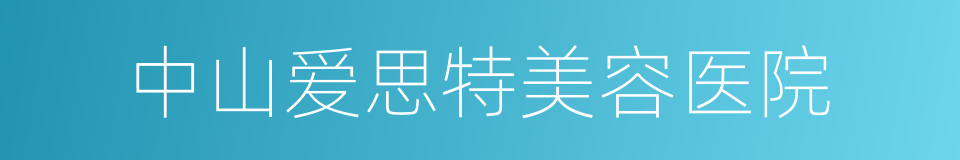 中山爱思特美容医院